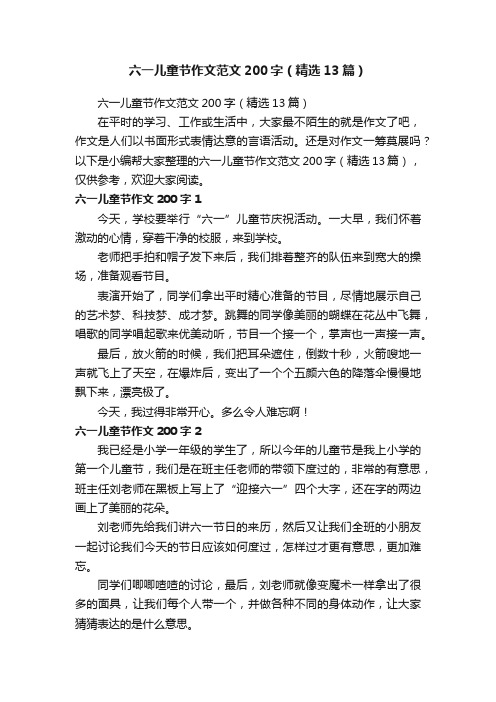 六一儿童节作文范文200字（精选13篇）

六一儿童节作文范文200字（精选13篇）

在平时的学习、工作或生活中，大家最不陌生的就是作文了吧，作文是人们以书面形式表情达意的言语活动。还是对作文一筹莫展吗？以下是小编帮大家整理的六一儿童节作文范文200字（精选13篇），仅供参考，欢迎大家阅读。

六一儿童节作文200字1

今天，学校要举行“六一”儿童节庆祝活动。一大早，我们怀着激动的心情，穿着干净的校服，来到学校。

老师把手拍和帽子发下来后，我们排着整齐的队伍来到宽大的操场，准备观看节目。

表演开始了，同学们拿出平时精心准备的节目，尽情地展示自己的艺术梦、科技梦、成才梦。跳舞的同学像美丽的蝴蝶在花丛中飞舞，唱歌的同学唱起歌来优美动听，节目一个接一个，掌声也一声接一声。

最后，放火箭的时候，我们把耳朵遮住，倒数十秒，火箭嗖地一声就飞上了天空，在爆炸后，变出了一个个五颜六色的降落伞慢慢地飘下来，漂亮极了。

今天，我过得非常开心。多么令人难忘啊！

六一儿童节作文200字2

我已经是小学一年级的学生了，所以今年的儿童节是我上小学的第一个儿童节，我们是在班主任老师的带领下度过的，非常的有意思，班主任刘老师在黑板上写上了“迎接六一”四个大字，还在字的两边画上了美丽的花朵。

刘老师先给我们讲六一节日的来历，然后又让我们全班的小朋友一起讨论我们今天的节日应该如何度过，怎样过才更有意思，更加难忘。

同学们唧唧喳喳的讨论，最后，刘老师就像变魔术一样拿出了很多的面具，让我们每个人带一个，并做各种不同的身体动作，让大家猜猜表达的是什么意思。